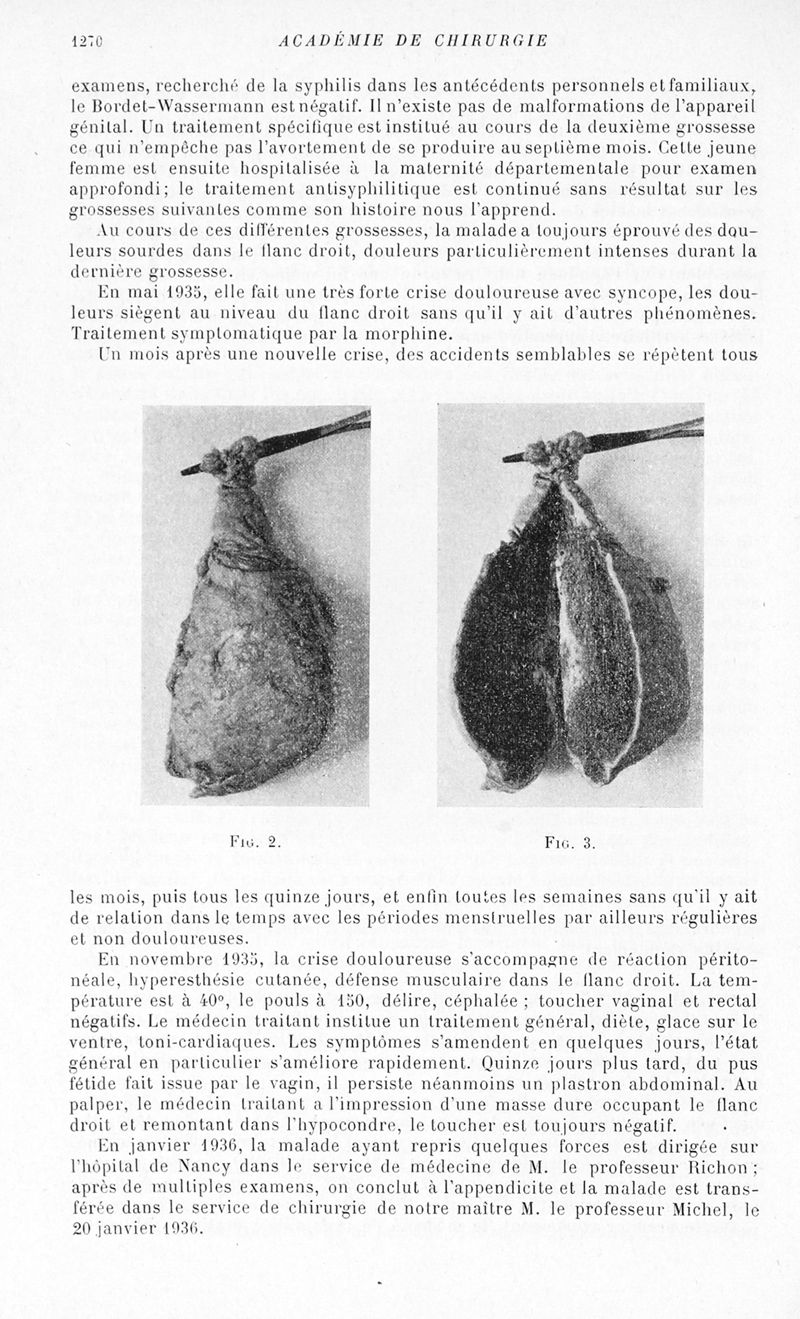 1270 ACADÉMIE DE CHIRURGIE

examens, recherché de la syphilis dans les antécédents personnels et familiaux, le Bordet-Wassermann est négatif. Il n'existe pas de malformations de l'appareil génital. Un traitement spécifique est institué au cours de la deuxième grossesse ce qui n'empêche pas l'avortement de se produire au septième mois. Cette jeune femme est ensuite hospitalisée à la maternité départementale pour examen approfondi; le traitement antisyphilitique est continué sans résultat sur les grossesses suivantes comme son histoire nous l'apprend.

Au cours de ces différentes grossesses, la malade a toujours éprouvé des douleurs sourdes dans le flanc droit, douleurs particulièrement intenses durant la dernière grossesse.

En mai 1935, elle fait une très forte crise douloureuse avec syncope, les douleurs siègent au niveau du flanc droit sans qu'il y ait d'autres phénomènes. Traitement symptomatique par la morphine.

Un mois après une nouvelle crise, des accidents semblables se répètent tous

Fig. 2.

Fig. 3.

les mois, puis tous les quinze jours, et enfin toutes les semaines sans qu'il y ait de relation dans le temps avec les périodes menstruelles par ailleurs régulières et non douloureuses.

En novembre 1935, la crise douloureuse s'accompagne de réaction péritonéale, hyperesthésie cutanée, défense musculaire dans le flanc droit. La température est à 40°, le pouls à 150, délire, céphalée ; toucher vaginal et rectal négatifs. Le médecin traitant institue un traitement général, diète, glace sur le ventre, toni-cardiaques. Les symptômes s'amendent en quelques jours, l'état général en particulier s'améliore rapidement. Quinze jours plus tard, du pus fétide fait issue par le vagin, il persiste néanmoins un plastron abdominal. Au palper, le médecin traitant a l'impression d'une masse dure occupant le flanc droit et remontant dans l'hypocondre, le toucher est toujours négatif.

En janvier 1936, la malade ayant repris quelques forces est dirigée sur l'hôpital de Nancy dans le service de médecine de M. le professeur Richon ; après de multiples examens, on conclut à l'appendicite et la malade est transférée dans le service de chirurgie de notre maître M. le professeur Michel, le 20 janvier 1936.